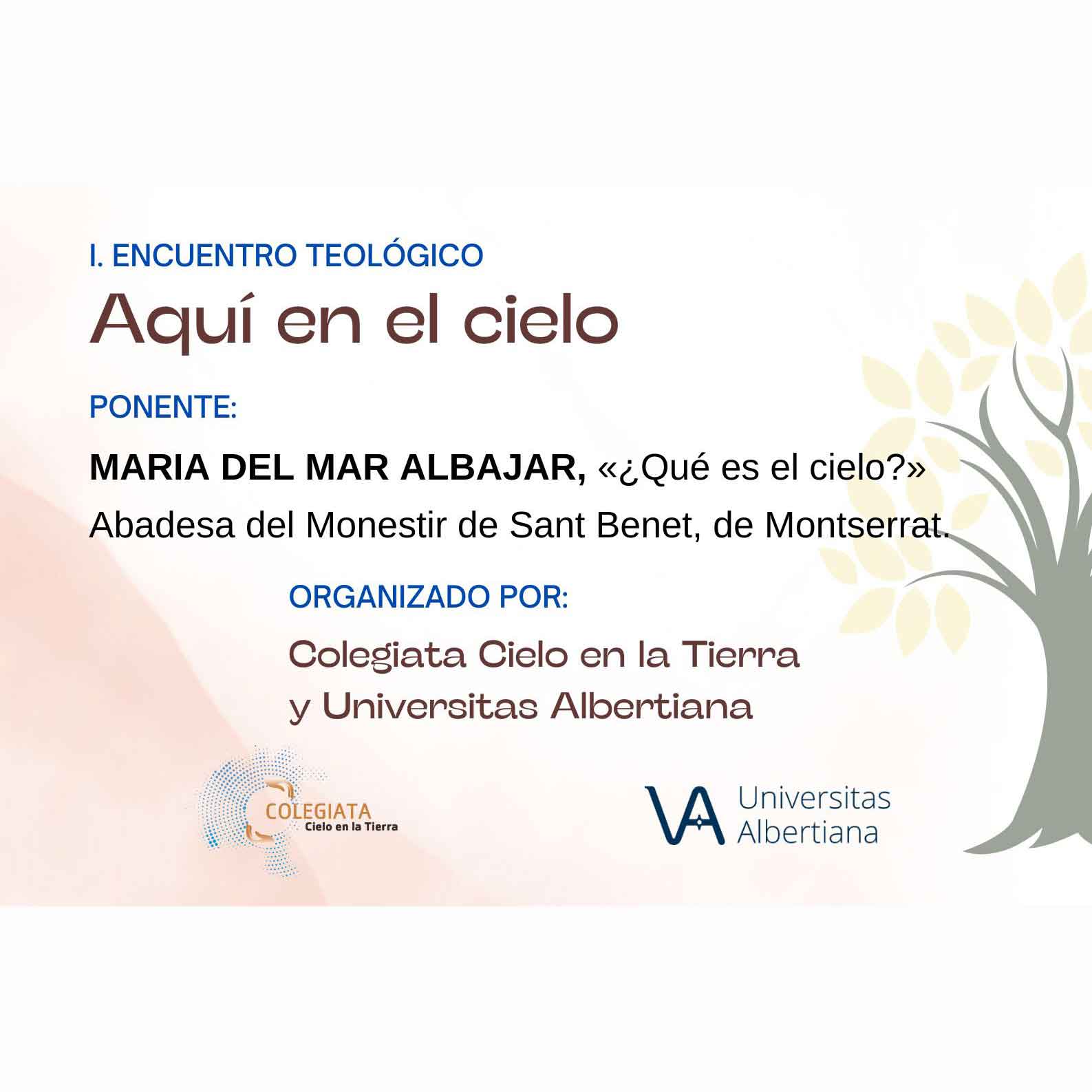 I. ENCUENTRO TEOLÓGICO

Aquí en el cielo

PONENTE:

MARIA DEL MAR ALBAJAR, «¿Qué es el cielo?»

Abadesa del Monestir de Sant Benet, de Montserrat.

ORGANIZADO POR:

Colegiata Cielo en la Tierra
y Universitas Albertiana

COLEGIATA
Cielo en la Tierra

VA Universitas
Albertiana